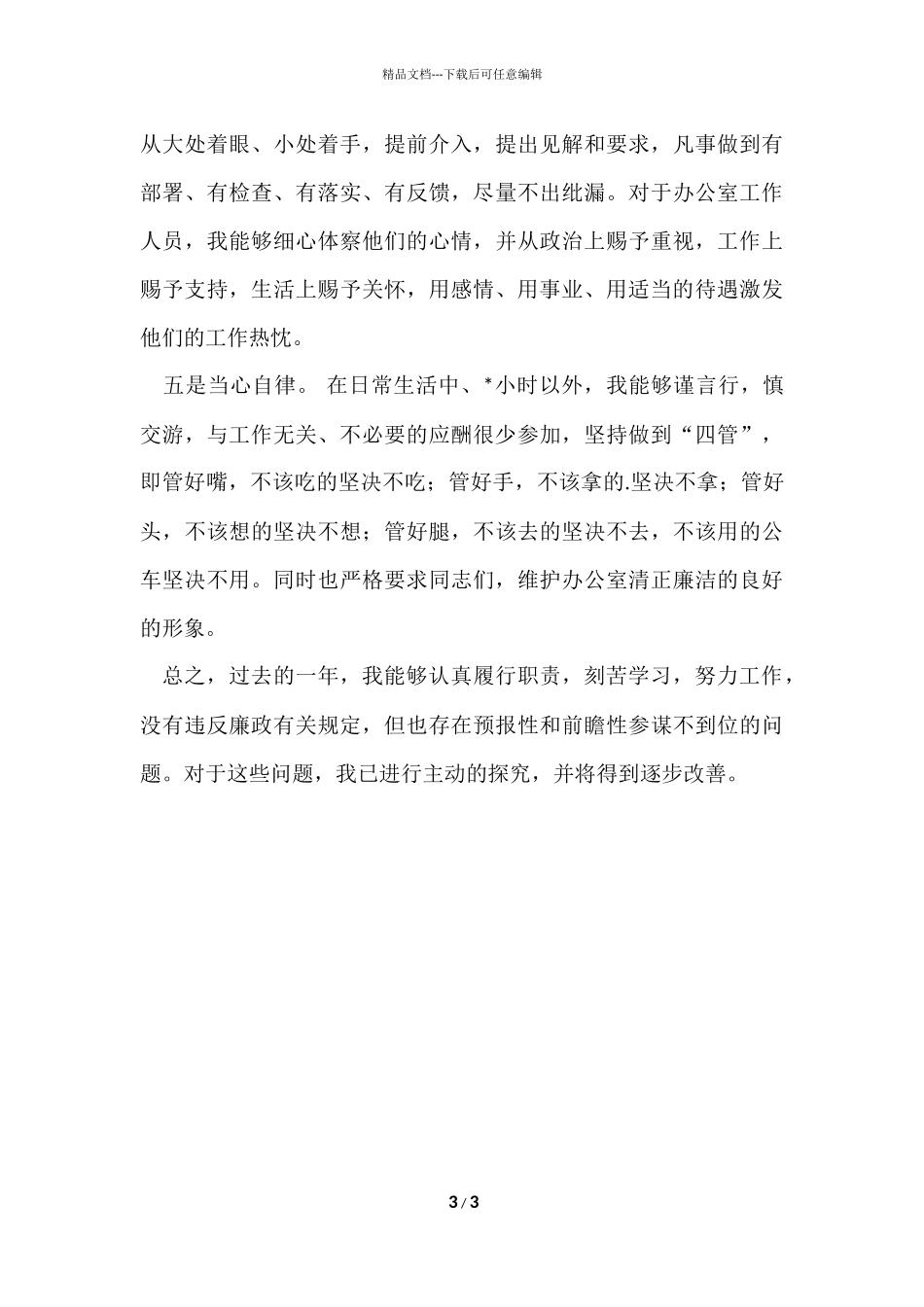 精品文档---下载后可任意编辑

从大处着眼、小处着手，提前介入，提出见解和要求，凡事做到有部署、有检查、有落实、有反馈，尽量不出纰漏。对于办公室工作人员，我能够细心体察他们的心情，并从政治上赐予重视，工作上赐予支持，生活上赐予关怀，用感情、用事业、用适当的待遇激发他们的工作热忱。

五是当心自律。 在日常生活中、*小时以外，我能够谨言行，慎交游，与工作无关、不必要的应酬很少参加，坚持做到“四管”，即管好嘴，不该吃的坚决不吃；管好手，不该拿的.坚决不拿；管好头，不该想的坚决不想；管好腿，不该去的坚决不去，不该用的公车坚决不用。同时也严格要求同志们，维护办公室清正廉洁的良好的形象。

总之，过去的一年，我能够认真履行职责，刻苦学习，努力工作，没有违反廉政有关规定，但也存在预报性和前瞻性参谋不到位的问题。对于这些问题，我已进行主动的探究，并将得到逐步改善。

3 / 3